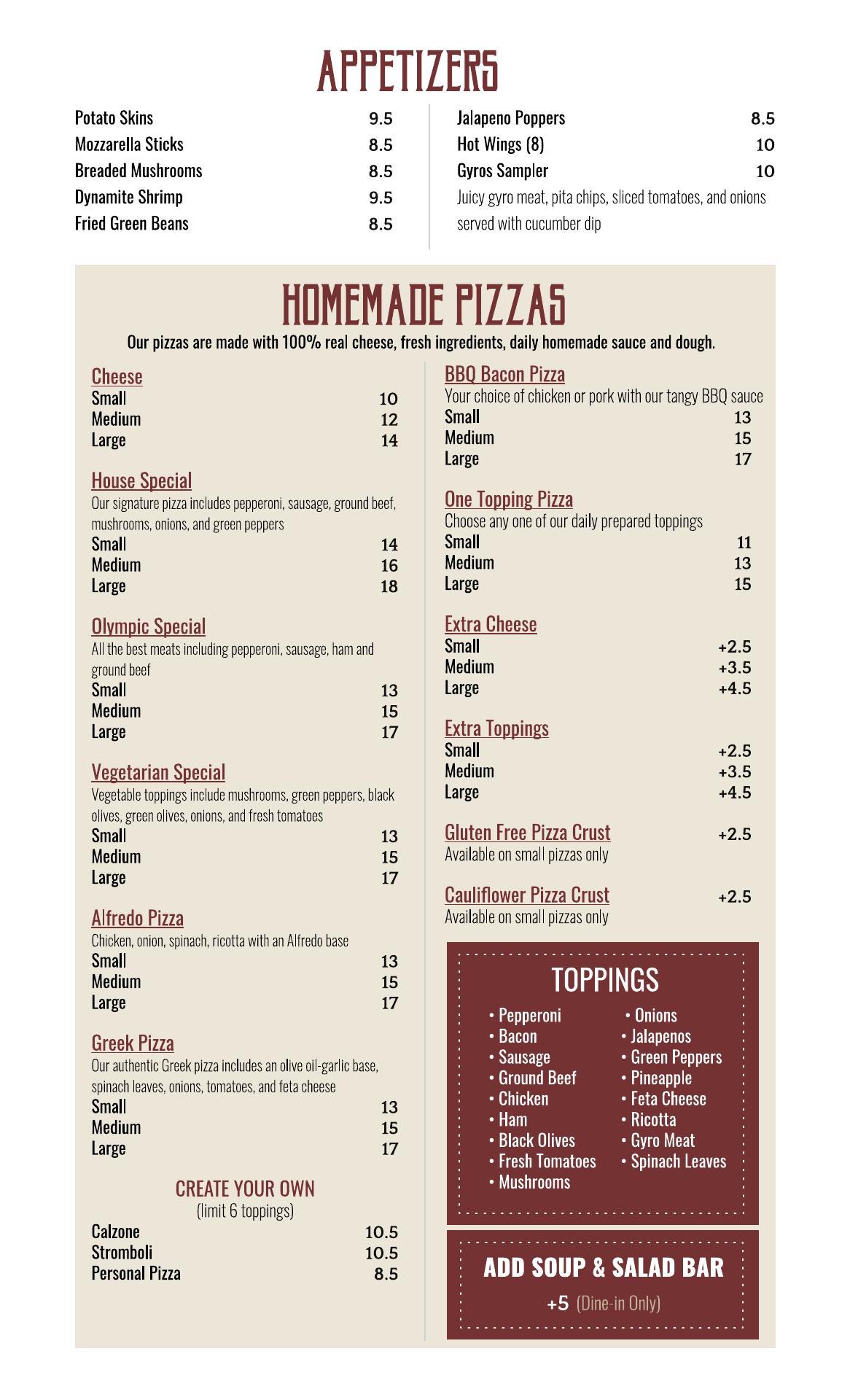 APPETIZERS

Potato Skins 9.5
Mozzarella Sticks 8.5
Breaded Mushrooms 8.5
Dynamite Shrimp 9.5
Fried Green Beans 8.5

Jalapeno Poppers 8.5
Hot Wings (8) 10
Gyros Sampler 10
Juicy gyro meat, pita chips, sliced tomatoes, and onions served with cucumber dip

HOMEMADE PIZZAS

Our pizzas are made with 100% real cheese, fresh ingredients, daily homemade sauce and dough.

Cheese
Small 10
Medium 12
Large 14

House Special
Our signature pizza includes pepperoni, sausage, ground beef, mushrooms, onions, and green peppers
Small 14
Medium 16
Large 18

Olympic Special
All the best meats including pepperoni, sausage, ham and ground beef
Small 13
Medium 15
Large 17

Vegetarian Special
Vegetable toppings include mushrooms, green peppers, black olives, green olives, onions, and fresh tomatoes
Small 13
Medium 15
Large 17

Alfredo Pizza
Chicken, onion, spinach, ricotta with an Alfredo base
Small 13
Medium 15
Large 17

Greek Pizza
Our authentic Greek pizza includes an olive oil-garlic base, spinach leaves, onions, tomatoes, and feta cheese
Small 13
Medium 15
Large 17

CREATE YOUR OWN
(limit 6 toppings)
Calzone 10.5
Stromboli 10.5
Personal Pizza 8.5

BBQ Bacon Pizza
Your choice of chicken or pork with our tangy BBQ sauce
Small 13
Medium 15
Large 17

One Topping Pizza
Choose any one of our daily prepared toppings
Small 11
Medium 13
Large 15

Extra Cheese
Small +2.5
Medium +3.5
Large +4.5

Extra Toppings
Small +2.5
Medium +3.5
Large +4.5

Gluten Free Pizza Crust +2.5
Available on small pizzas only

Cauliflower Pizza Crust +2.5
Available on small pizzas only

TOPPINGS
• Pepperoni
• Bacon
• Sausage
• Ground Beef
• Chicken
• Ham
• Black Olives
• Fresh Tomatoes
• Mushrooms
• Onions
• Jalapenos
• Green Peppers
• Pineapple
• Feta Cheese
• Ricotta
• Gyro Meat
• Spinach Leaves

ADD SOUP & SALAD BAR
+5 (Dine-in Only)